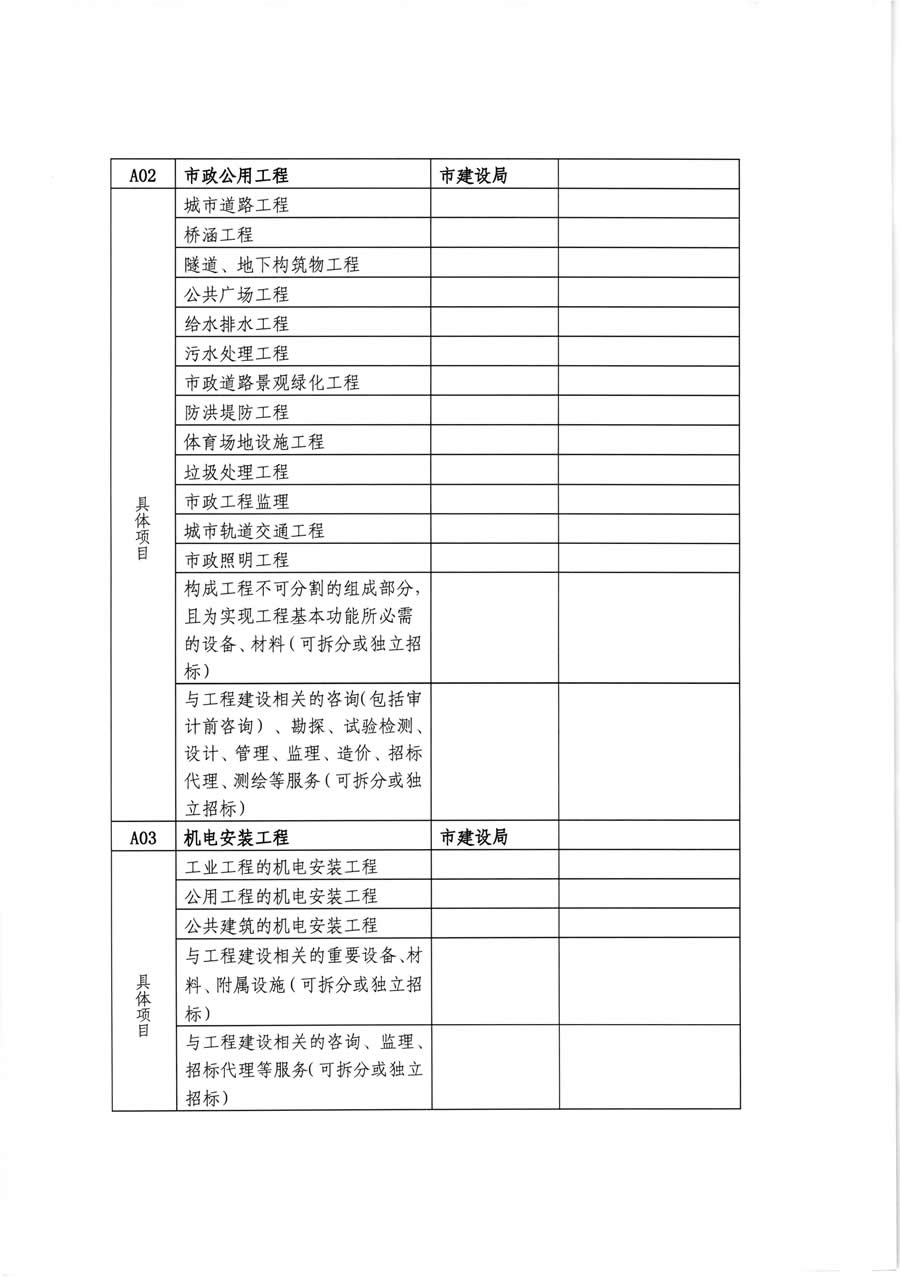 | A02 | 市政公用工程 | 市建设局 | |
|---|---|---|---|
| 具体项目 | 城市道路工程 | | |
| | 桥涵工程 | | |
| | 隧道、地下构筑物工程 | | |
| | 公共广场工程 | | |
| | 给水排水工程 | | |
| | 污水处理工程 | | |
| | 市政道路景观绿化工程 | | |
| | 防洪堤防工程 | | |
| | 体育场地设施工程 | | |
| | 垃圾处理工程 | | |
| | 市政工程监理 | | |
| | 城市轨道交通工程 | | |
| | 市政照明工程 | | |
| | 构成工程不可分割的组成部分，且为实现工程基本功能所必需的设备、材料（可拆分或独立招标） | | |
| | 与工程建设相关的咨询(包括审计前咨询）、勘探、试验检测、设计、管理、监理、造价、招标代理、测绘等服务（可拆分或独立招标） | | |
| A03 | 机电安装工程 | 市建设局 | |
| 具体项目 | 工业工程的机电安装工程 | | |
| | 公用工程的机电安装工程 | | |
| | 公共建筑的机电安装工程 | | |
| | 与工程建设相关的重要设备、材料、附属设施（可拆分或独立招标） | | |
| | 与工程建设相关的咨询、监理、招标代理等服务(可拆分或独立招标) | | |